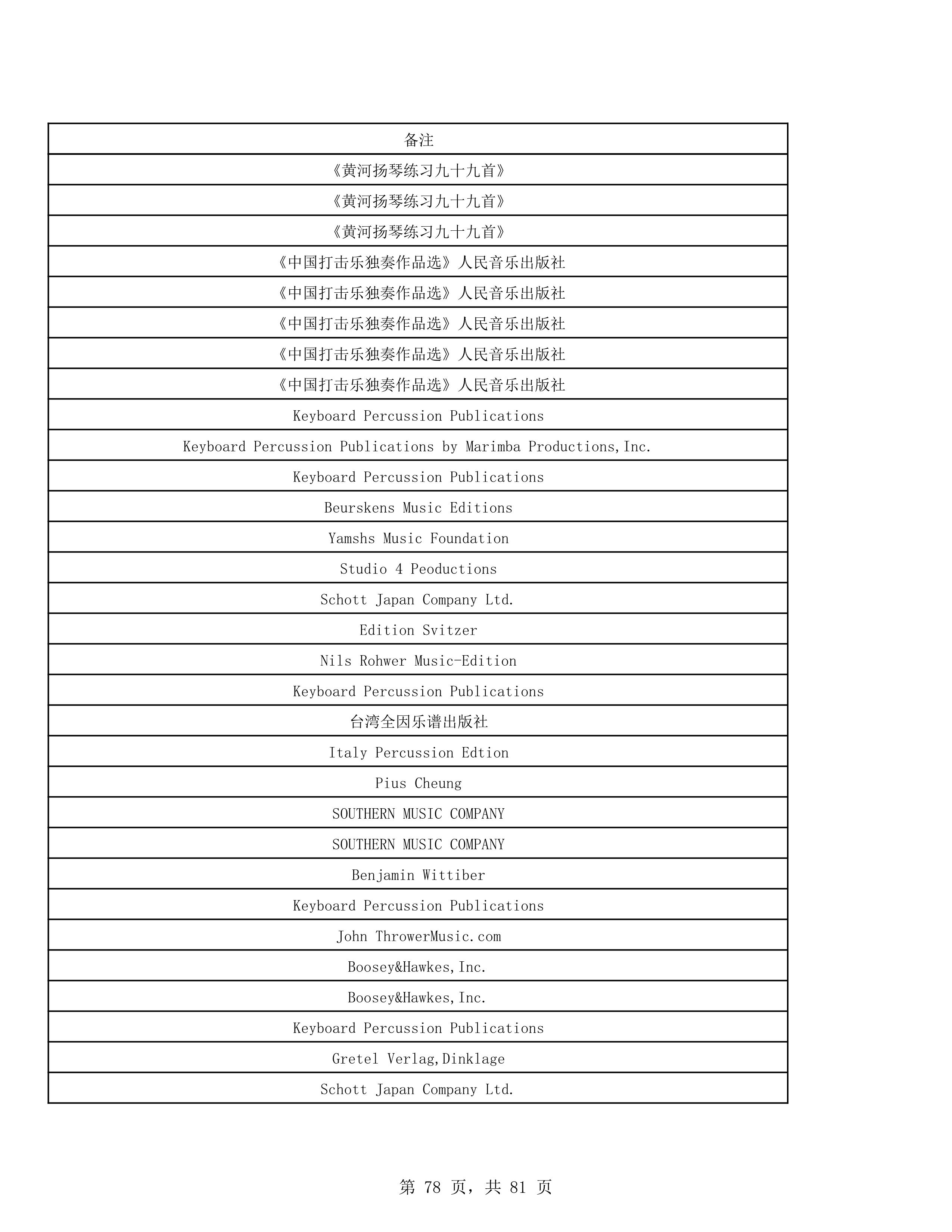 | 备注 |
|---|
| 《黄河扬琴练习九十九首》 |
| 《黄河扬琴练习九十九首》 |
| 《黄河扬琴练习九十九首》 |
| 《中国打击乐独奏作品选》人民音乐出版社 |
| 《中国打击乐独奏作品选》人民音乐出版社 |
| 《中国打击乐独奏作品选》人民音乐出版社 |
| 《中国打击乐独奏作品选》人民音乐出版社 |
| 《中国打击乐独奏作品选》人民音乐出版社 |
| Keyboard Percussion Publications |
| Keyboard Percussion Publications by Marimba Productions,Inc. |
| Keyboard Percussion Publications |
| Beurskens Music Editions |
| Yamshs Music Foundation |
| Studio 4 Peoductions |
| Schott Japan Company Ltd. |
| Edition Svitzer |
| Nils Rohwer Music-Edition |
| Keyboard Percussion Publications |
| 台湾全因乐谱出版社 |
| Italy Percussion Edtion |
| Pius Cheung |
| SOUTHERN MUSIC COMPANY |
| SOUTHERN MUSIC COMPANY |
| Benjamin Wittiber |
| Keyboard Percussion Publications |
| John ThrowerMusic.com |
| Boosey&Hawkes,Inc. |
| Boosey&Hawkes,Inc. |
| Keyboard Percussion Publications |
| Gretel Verlag,Dinklage |
| Schott Japan Company Ltd. |

第 78 页，共 81 页